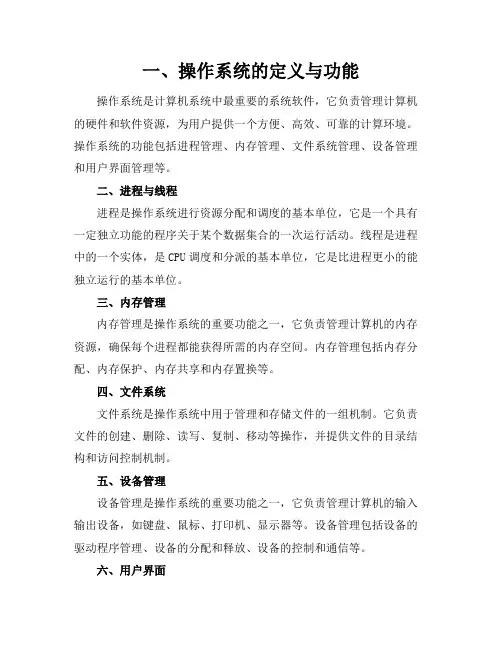 一、操作系统的定义与功能

操作系统是计算机系统中最重要的系统软件，它负责管理计算机的硬件和软件资源，为用户提供一个方便、高效、可靠的计算环境。操作系统的功能包括进程管理、内存管理、文件系统管理、设备管理和用户界面管理等。

二、进程与线程

进程是操作系统进行资源分配和调度的基本单位，它是一个具有一定独立功能的程序关于某个数据集合的一次运行活动。线程是进程中的一个实体，是 CPU 调度和分派的基本单位，它是比进程更小的能独立运行的基本单位。

三、内存管理

内存管理是操作系统的重要功能之一，它负责管理计算机的内存资源，确保每个进程都能获得所需的内存空间。内存管理包括内存分配、内存保护、内存共享和内存置换等。

四、文件系统

文件系统是操作系统中用于管理和存储文件的一组机制。它负责文件的创建、删除、读写、复制、移动等操作，并提供文件的目录结构和访问控制机制。

五、设备管理

设备管理是操作系统的重要功能之一，它负责管理计算机的输入输出设备，如键盘、鼠标、打印机、显示器等。设备管理包括设备的驱动程序管理、设备的分配和释放、设备的控制和通信等。

六、用户界面